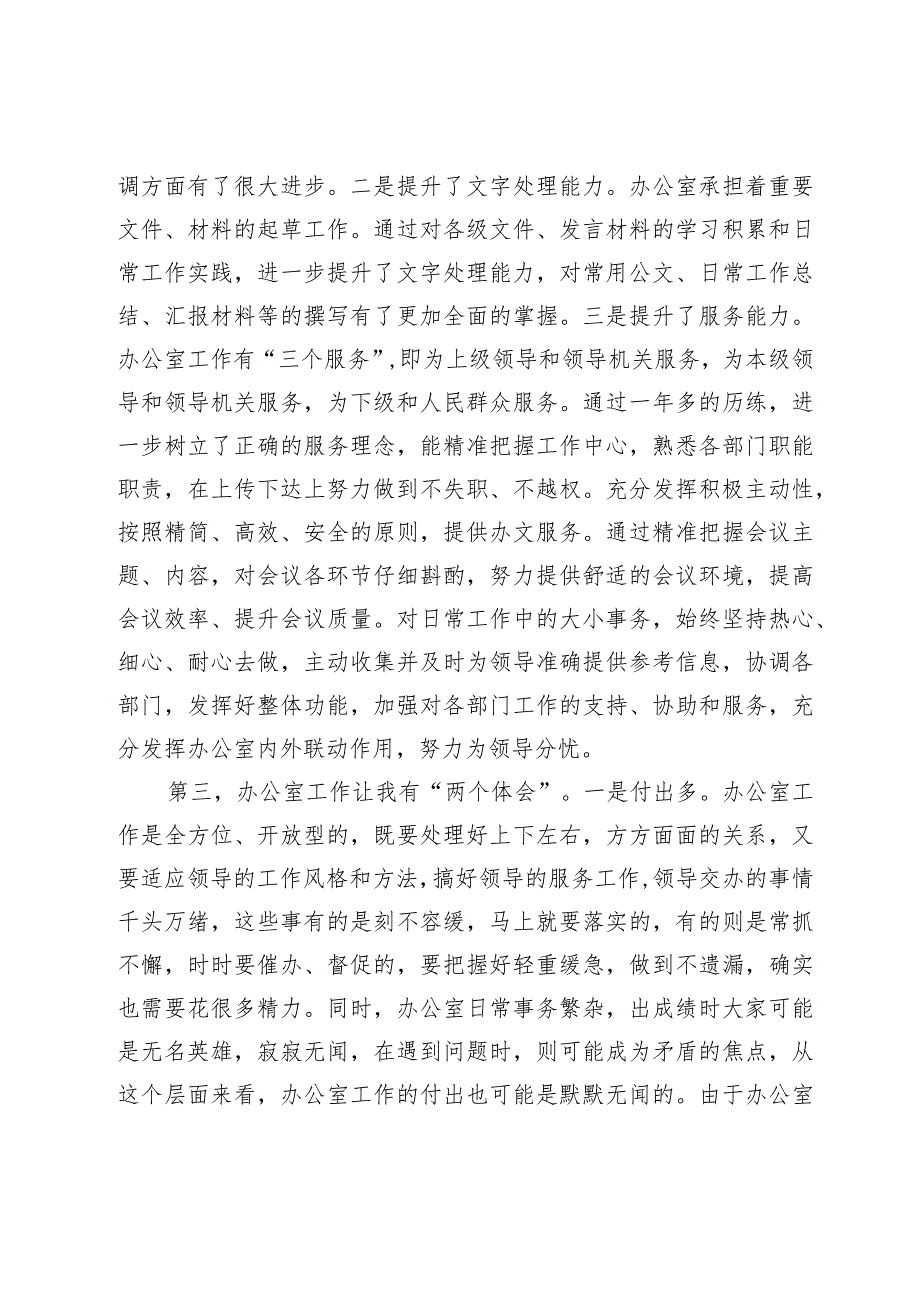 调方面有了很大进步。二是提升了文字处理能力。办公室承担着重要文件、材料的起草工作。通过对各级文件、发言材料的学习积累和日常工作实践，进一步提升了文字处理能力，对常用公文、日常工作总结、汇报材料等的撰写有了更加全面的掌握。三是提升了服务能力。办公室工作有“三个服务”,即为上级领导和领导机关服务，为本级领导和领导机关服务，为下级和人民群众服务。通过一年多的历练，进一步树立了正确的服务理念，能精准把握工作中心，熟悉各部门职能职责，在上传下达上努力做到不失职、不越权。充分发挥积极主动性，按照精简、高效、安全的原则，提供办文服务。通过精准把握会议主题、内容，对会议各环节仔细斟酌，努力提供舒适的会议环境，提高会议效率、提升会议质量。对日常工作中的大小事务，始终坚持热心、细心、耐心去做，主动收集并及时为领导准确提供参考信息，协调各部门，发挥好整体功能，加强对各部门工作的支持、协助和服务，充分发挥办公室内外联动作用，努力为领导分忧。

第三，办公室工作让我有“两个体会”。一是付出多。办公室工作是全方位、开放型的，既要处理好上下左右，方方面面的关系，又要适应领导的工作风格和方法，搞好领导的服务工作，领导交办的事情千头万绪，这些事有的是刻不容缓，马上就要落实的，有的则是常抓不懈，时时要催办、督促的，要把握好轻重缓急，做到不遗漏，确实也需要花很多精力。同时，办公室日常事务繁杂，出成绩时大家可能是无名英雄，寂寂无闻，在遇到问题时，则可能成为矛盾的焦点，从这个层面来看，办公室工作的付出也可能是默默无闻的。由于办公室